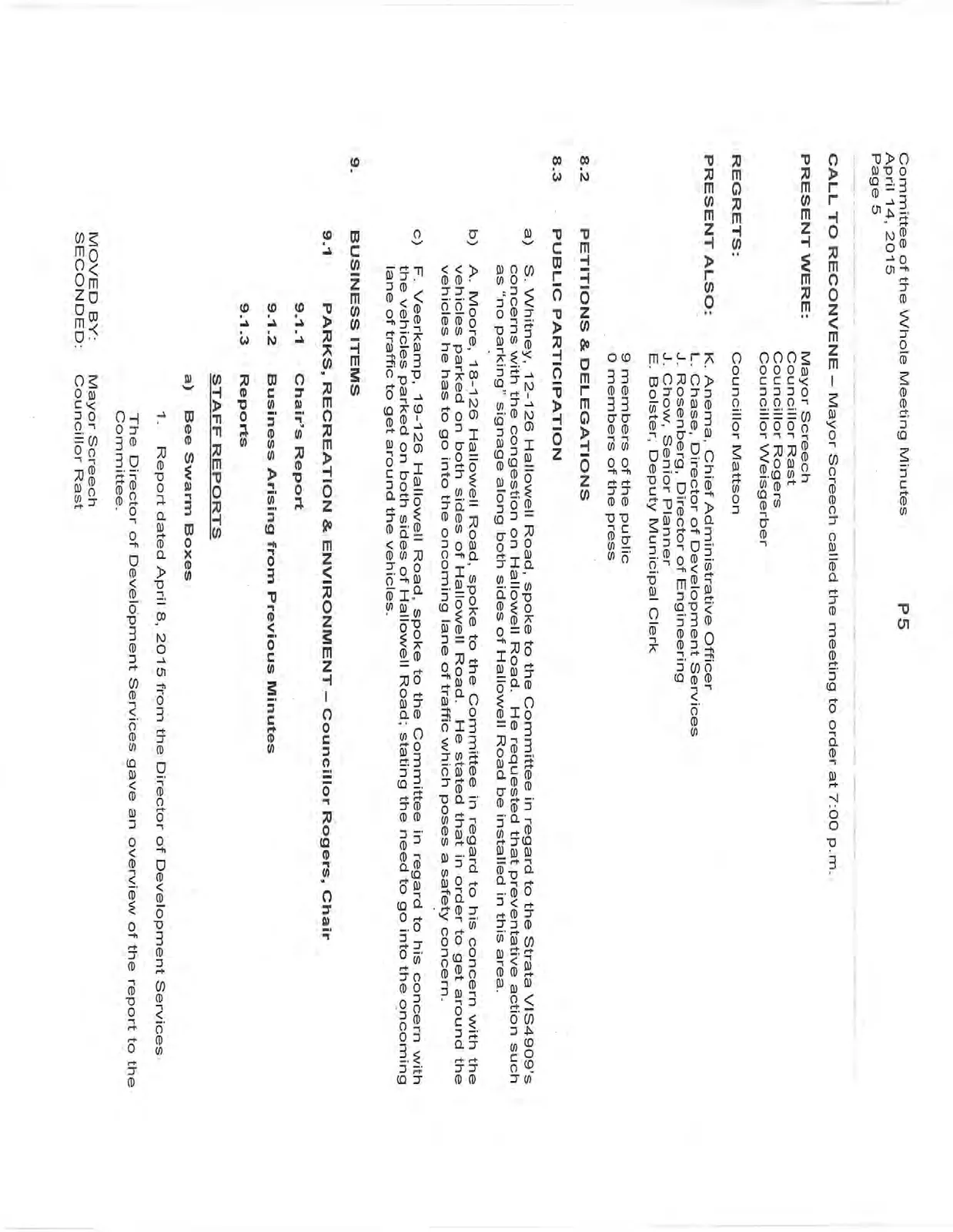 Committee of the Whole Meeting Minutes
April 14, 2015
Page 5

P5

CALL TO RECONVENE – Mayor Screech called the meeting to order at 7:00 p.m.

PRESENT WERE:
Mayor Screech
Councillor Rast
Councillor Rogers
Councillor Weisgerber

REGRETS:
Councillor Mattson

PRESENT ALSO:
K. Anema, Chief Administrative Officer
L. Chase, Director of Development Services
J. Rosenberg, Director of Engineering
J. Chow, Senior Planner
E. Bolster, Deputy Municipal Clerk

9 members of the public
0 members of the press

8.2 PETITIONS & DELEGATIONS

8.3 PUBLIC PARTICIPATION

a) S. Whitney, 12-126 Hallowell Road, spoke to the Committee in regard to the Strata VIS4909's concerns with the congestion on Hallowell Road. He requested that preventative action such as "no parking" signage along both sides of Hallowell Road be installed in this area.

b) A. Moore, 18-126 Hallowell Road, spoke to the Committee in regard to his concern with the vehicles parked on both sides of Hallowell Road. He stated that in order to get around the vehicles he has to go into the oncoming lane of traffic which poses a safety concern.

c) F. Veerkamp, 19-126 Hallowell Road, spoke to the Committee in regard to his concern with the vehicles parked on both sides of Hallowell Road; stating the need to go into the oncoming lane of traffic to get around the vehicles.

9. BUSINESS ITEMS

9.1 PARKS, RECREATION & ENVIRONMENT – Councillor Rogers, Chair

9.1.1 Chair's Report

9.1.2 Business Arising from Previous Minutes

9.1.3 Reports

STAFF REPORTS

a) Bee Swarm Boxes

1. Report dated April 8, 2015 from the Director of Development Services

The Director of Development Services gave an overview of the report to the Committee.

MOVED BY: Mayor Screech
SECONDED: Councillor Rast